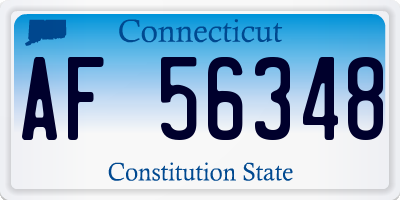 Connecticut

AF 56348

Constitution State